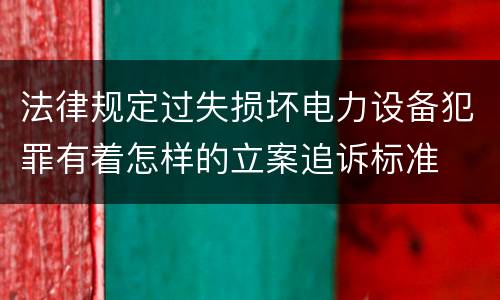 法律规定过失损坏电力设备犯罪有着怎样的立案追诉标准